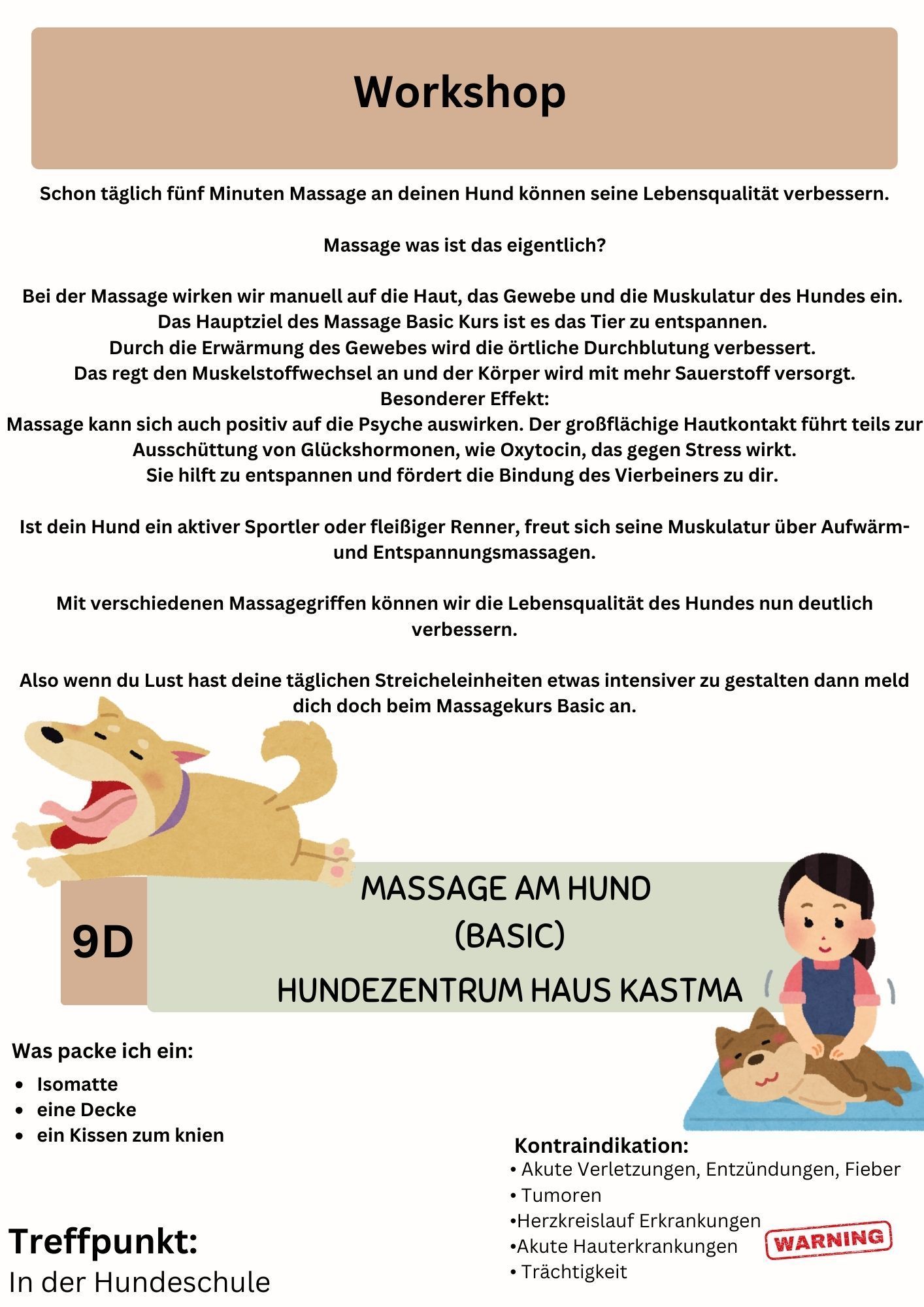 Workshop

Schon täglich fünf Minuten Massage an deinen Hund können seine Lebensqualität verbessern.

Massage was ist das eigentlich?

Bei der Massage wirken wir manuell auf die Haut, das Gewebe und die Muskulatur des Hundes ein.
Das Hauptziel des Massage Basic Kurs ist es das Tier zu entspannen.
Durch die Erwärmung des Gewebes wird die örtliche Durchblutung verbessert.
Das regt den Muskelstoffwechsel an und der Körper wird mit mehr Sauerstoff versorgt.
Besonderer Effekt:
Massage kann sich auch positiv auf die Psyche auswirken. Der großflächige Hautkontakt führt teils zur Ausschüttung von Glückshormonen, wie Oxytocin, das gegen Stress wirkt.
Sie hilft zu entspannen und fördert die Bindung des Vierbeiners zu dir.

Ist dein Hund ein aktiver Sportler oder fleißiger Renner, freut sich seine Muskulatur über Aufwärm- und Entspannungsmassagen.

Mit verschiedenen Massagegriffen können wir die Lebensqualität des Hundes nun deutlich verbessern.

Also wenn du Lust hast deine täglichen Streicheleinheiten etwas intensiver zu gestalten dann meld dich doch beim Massagekurs Basic an.

9D

MASSAGE AM HUND
(BASIC)
HUNDEZENTRUM HAUS KASTMA

Was packe ich ein:
• Isomatte
• eine Decke
• ein Kissen zum knien

Kontraindikation:
• Akute Verletzungen, Entzündungen, Fieber
• Tumoren
•Herzkreislauf Erkrankungen
•Akute Hauterkrankungen
• Trächtigkeit

WARNING

Treffpunkt:
In der Hundeschule